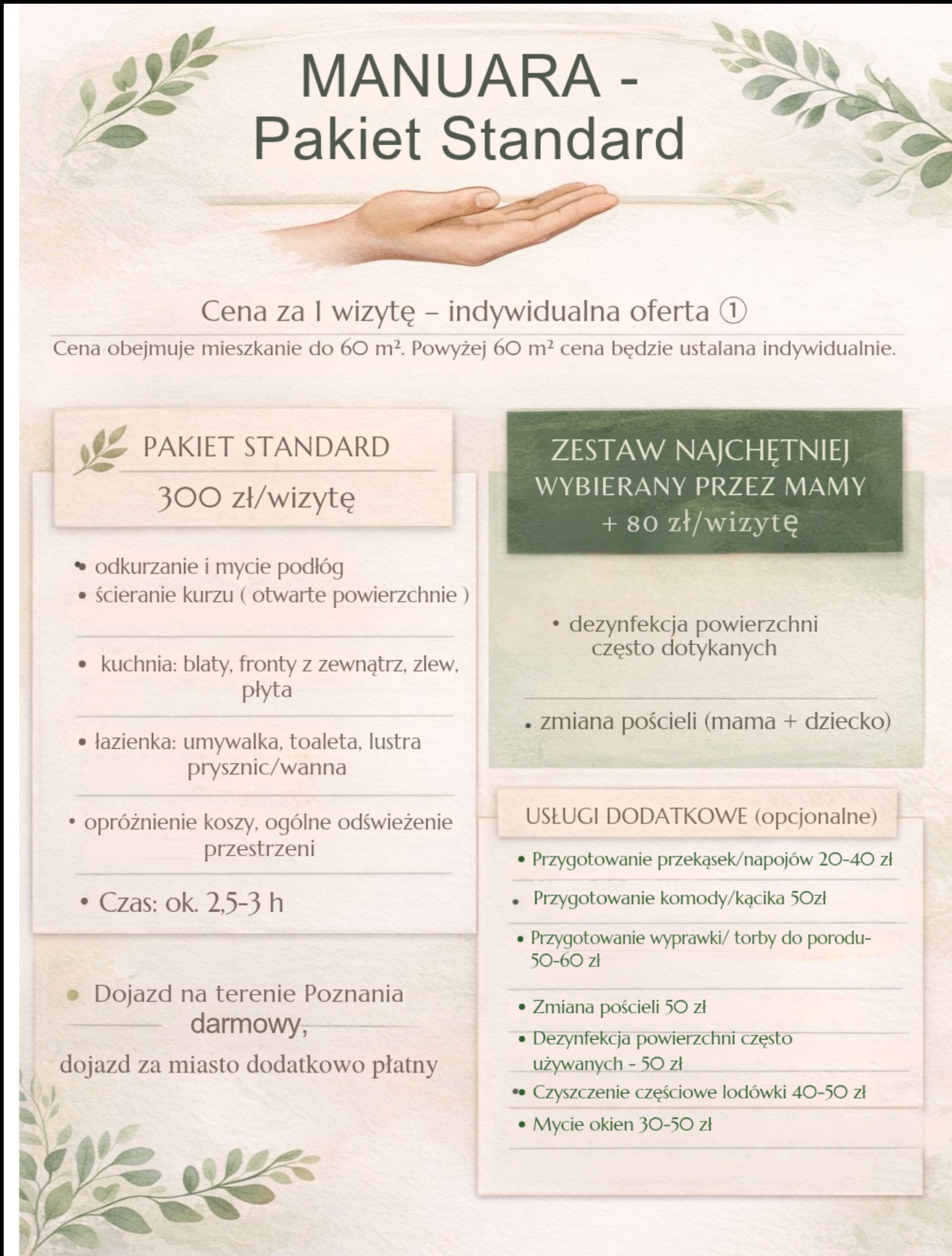 MANUARA -
Pakiet Standard

Cena za 1 wizytę – indywidualna oferta ①

Cena obejmuje mieszkanie do 60 m². Powyżej 60 m² cena będzie ustalana indywidualnie.

PAKIET STANDARD
300 zł/wizytę

• odkurzanie i mycie podłóg
• ścieranie kurzu ( otwarte powierzchnie )

• kuchnia: blaty, fronty z zewnątrz, zlew, płyta

• łazienka: umywalka, toaleta, lustra prysznic/wanna

• opróżnienie koszy, ogólne odświeżenie przestrzeni

• Czas: ok. 2,5-3 h

• Dojazd na terenie Poznania darmowy,
dojazd za miasto dodatkowo płatny

ZESTAW NAJCHĘTNIEJ WYBIERANY PRZEZ MAMY
+ 80 zł/wizytę

• dezynfekcja powierzchni często dotykanych

• zmiana pościeli (mama + dziecko)

USŁUGI DODATKOWE (opcjonalne)

• Przygotowanie przekąsek/napojów 20-40 zł
• Przygotowanie komody/kącika 50zł
• Przygotowanie wyprawki/ torby do porodu- 50-60 zł
• Zmiana pościeli 50 zł
• Dezynfekcja powierzchni często używanych - 50 zł
• Czyszczenie częściowe lodówki 40-50 zł
• Mycie okien 30-50 zł